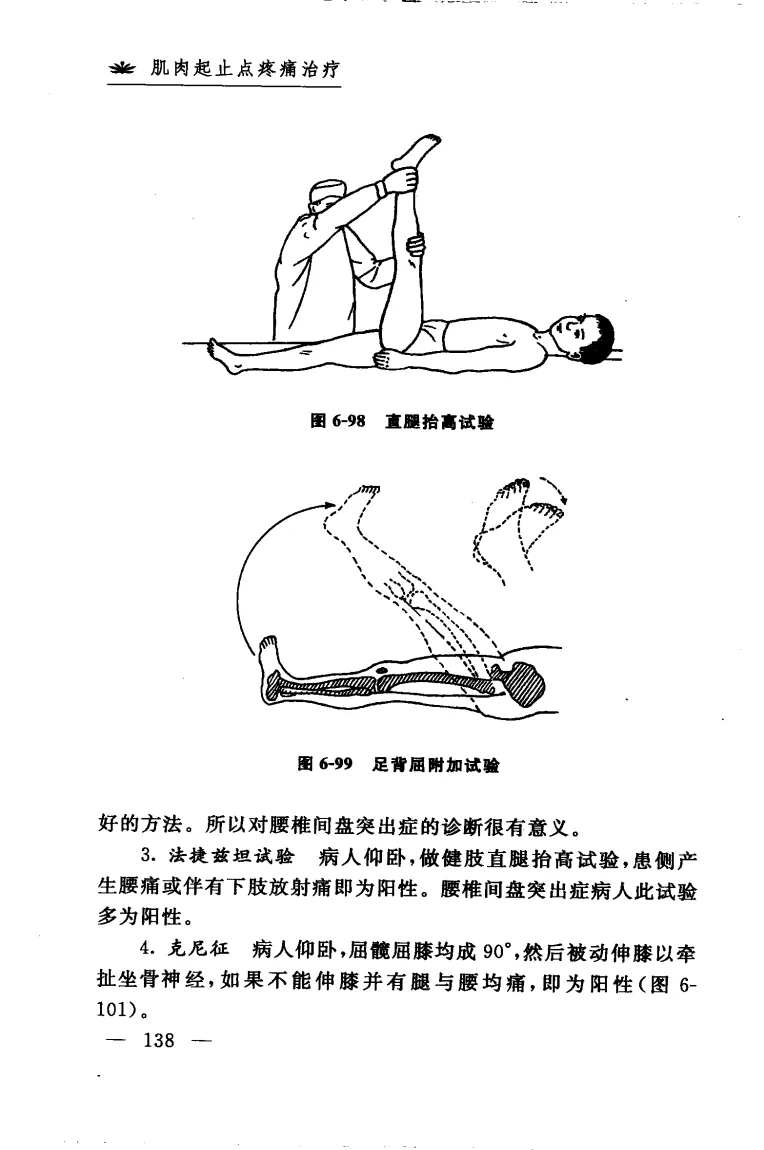 肌肉起止点疼痛治疗

图 6-98 直腿抬高试验

图 6-99 足背屈附加试验

好的方法。所以对腰椎间盘突出症的诊断很有意义。

3. 法捷兹坦试验 病人仰卧，做健肢直腿抬高试验，患侧产生腰痛或伴有下肢放射痛即为阳性。腰椎间盘突出症病人此试验多为阳性。

4. 克尼征 病人仰卧，屈髋屈膝均成 90°，然后被动伸膝以牵扯坐骨神经，如果不能伸膝并有腿与腰均痛，即为阳性（图 6-101）。

— 138 —